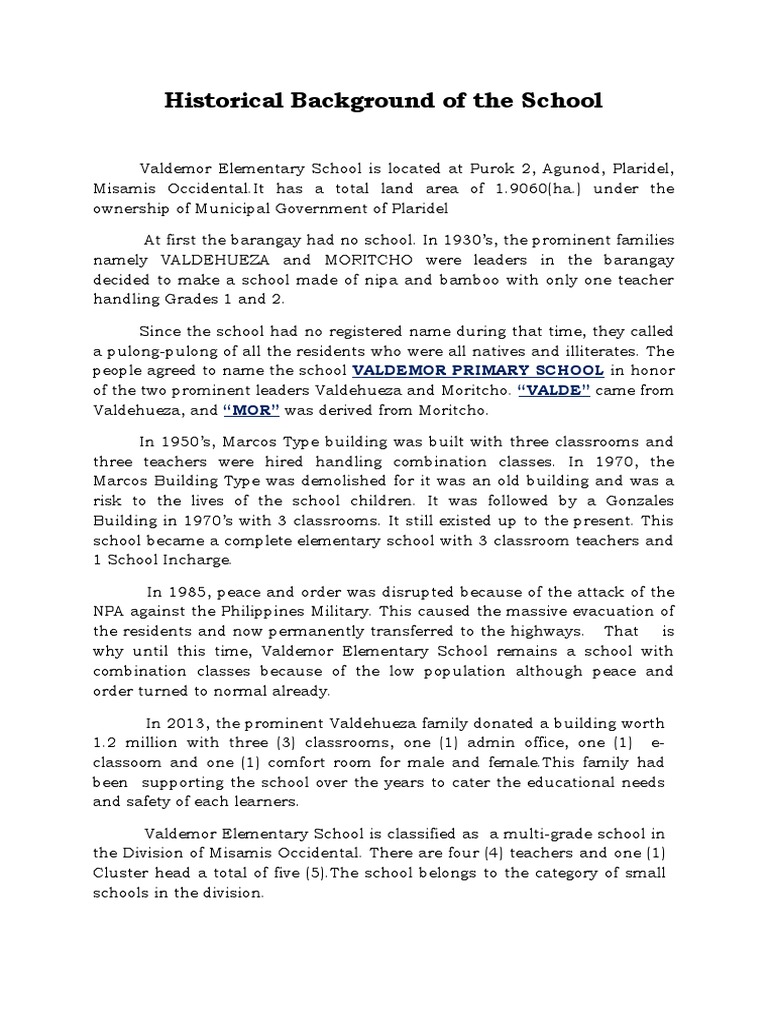 Historical Background of the School

Valdemor Elementary School is located at Purok 2, Agunod, Plaridel, Misamis Occidental.It has a total land area of 1.9060(ha.) under the ownership of Municipal Government of Plaridel

At first the barangay had no school. In 1930's, the prominent families namely VALDEHUEZA and MORITCHO were leaders in the barangay decided to make a school made of nipa and bamboo with only one teacher handling Grades 1 and 2.

Since the school had no registered name during that time, they called a pulong-pulong of all the residents who were all natives and illiterates. The people agreed to name the school VALDEMOR PRIMARY SCHOOL in honor of the two prominent leaders Valdehueza and Moritcho. "VALDE" came from Valdehueza, and "MOR" was derived from Moritcho.

In 1950's, Marcos Type building was built with three classrooms and three teachers were hired handling combination classes. In 1970, the Marcos Building Type was demolished for it was an old building and was a risk to the lives of the school children. It was followed by a Gonzales Building in 1970's with 3 classrooms. It still existed up to the present. This school became a complete elementary school with 3 classroom teachers and 1 School Incharge.

In 1985, peace and order was disrupted because of the attack of the NPA against the Philippines Military. This caused the massive evacuation of the residents and now permanently transferred to the highways. That is why until this time, Valdemor Elementary School remains a school with combination classes because of the low population although peace and order turned to normal already.

In 2013, the prominent Valdehueza family donated a building worth 1.2 million with three (3) classrooms, one (1) admin office, one (1) e-classoom and one (1) comfort room for male and female.This family had been supporting the school over the years to cater the educational needs and safety of each learners.

Valdemor Elementary School is classified as a multi-grade school in the Division of Misamis Occidental. There are four (4) teachers and one (1) Cluster head a total of five (5).The school belongs to the category of small schools in the division.